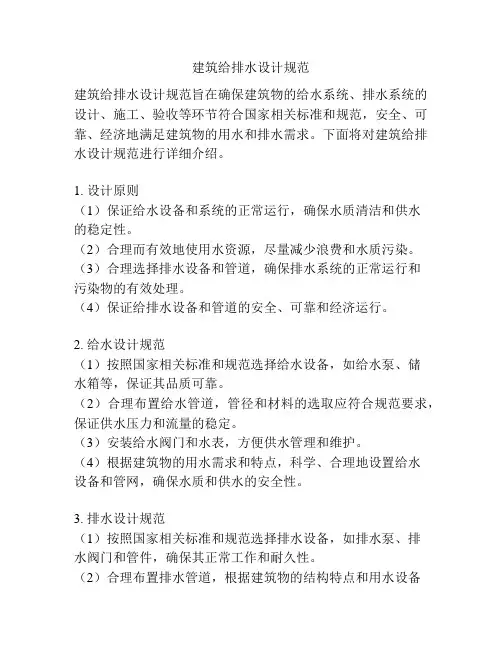 建筑给排水设计规范

建筑给排水设计规范旨在确保建筑物的给水系统、排水系统的设计、施工、验收等环节符合国家相关标准和规范，安全、可靠、经济地满足建筑物的用水和排水需求。下面将对建筑给排水设计规范进行详细介绍。

1. 设计原则
（1）保证给水设备和系统的正常运行，确保水质清洁和供水的稳定性。
（2）合理而有效地使用水资源，尽量减少浪费和水质污染。
（3）合理选择排水设备和管道，确保排水系统的正常运行和污染物的有效处理。
（4）保证给排水设备和管道的安全、可靠和经济运行。

2. 给水设计规范
（1）按照国家相关标准和规范选择给水设备，如给水泵、储水箱等，保证其品质可靠。
（2）合理布置给水管道，管径和材料的选取应符合规范要求，保证供水压力和流量的稳定。
（3）安装给水阀门和水表，方便供水管理和维护。
（4）根据建筑物的用水需求和特点，科学、合理地设置给水设备和管网，确保水质和供水的安全性。

3. 排水设计规范
（1）按照国家相关标准和规范选择排水设备，如排水泵、排水阀门和管件，确保其正常工作和耐久性。
（2）合理布置排水管道，根据建筑物的结构特点和用水设备